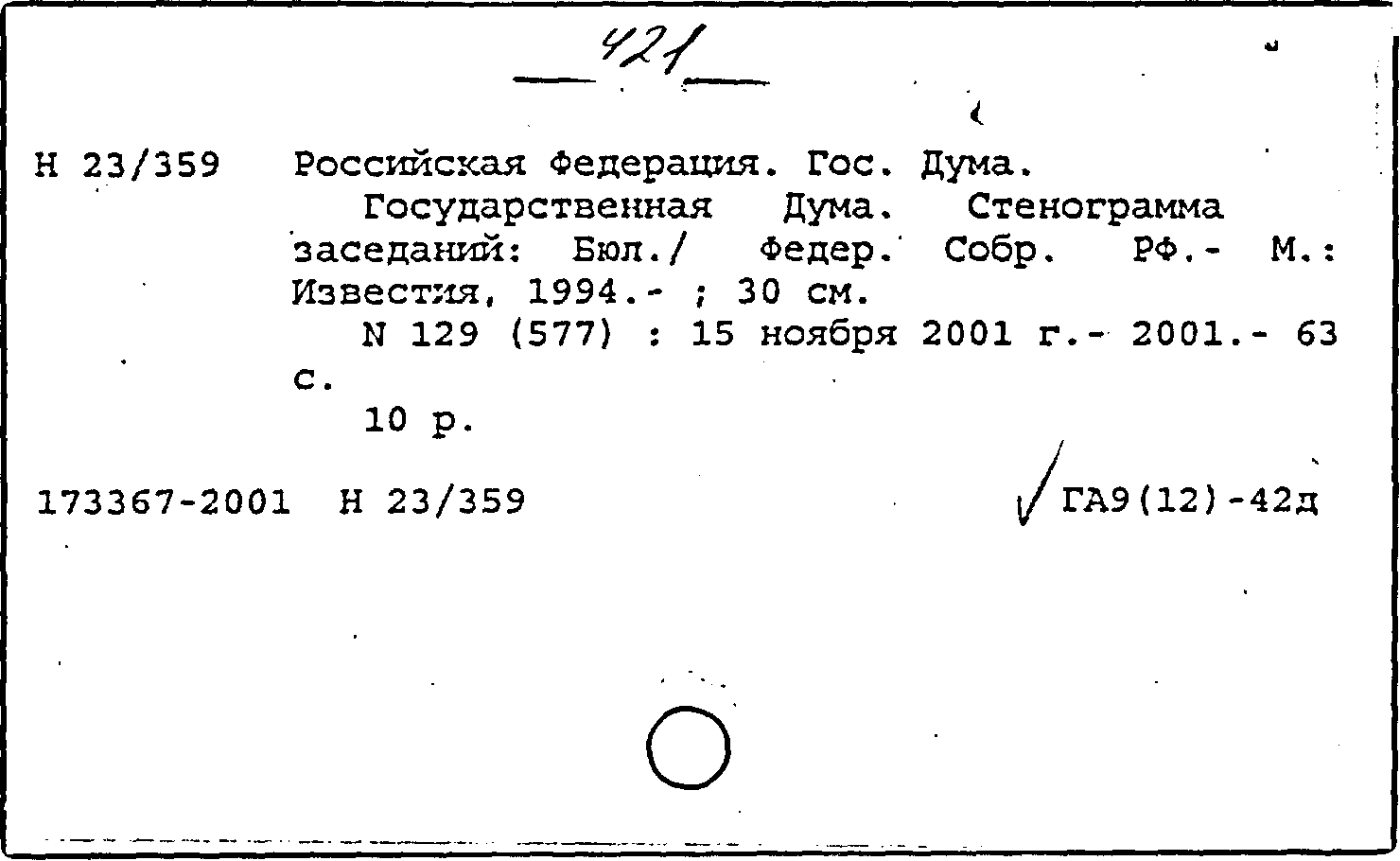 421

Н 23/359 Российская Федерация. Гос. Дума.

Государственная Дума. Стенограмма заседаний: Бюл./ Федер. Собр. РФ.- М.: Известия, 1994.- ; 30 см.

N 129 (577) : 15 ноября 2001 г.- 2001.- 63 с.

10 р.

173367-2001 Н 23/359 ГА9(12)-42д